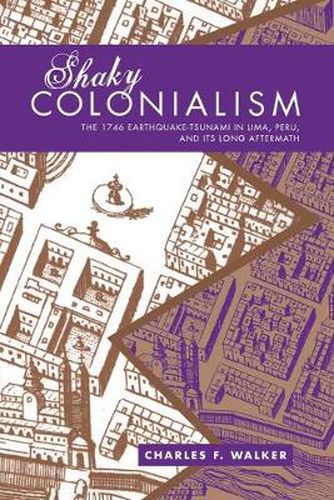 Shaky
COLONIALISM

THE 1746 EARTHQUAKE-TSUNAMI IN LIMA, PERU, AND ITS LONG AFTERMATH

CHARLES F. WALKER